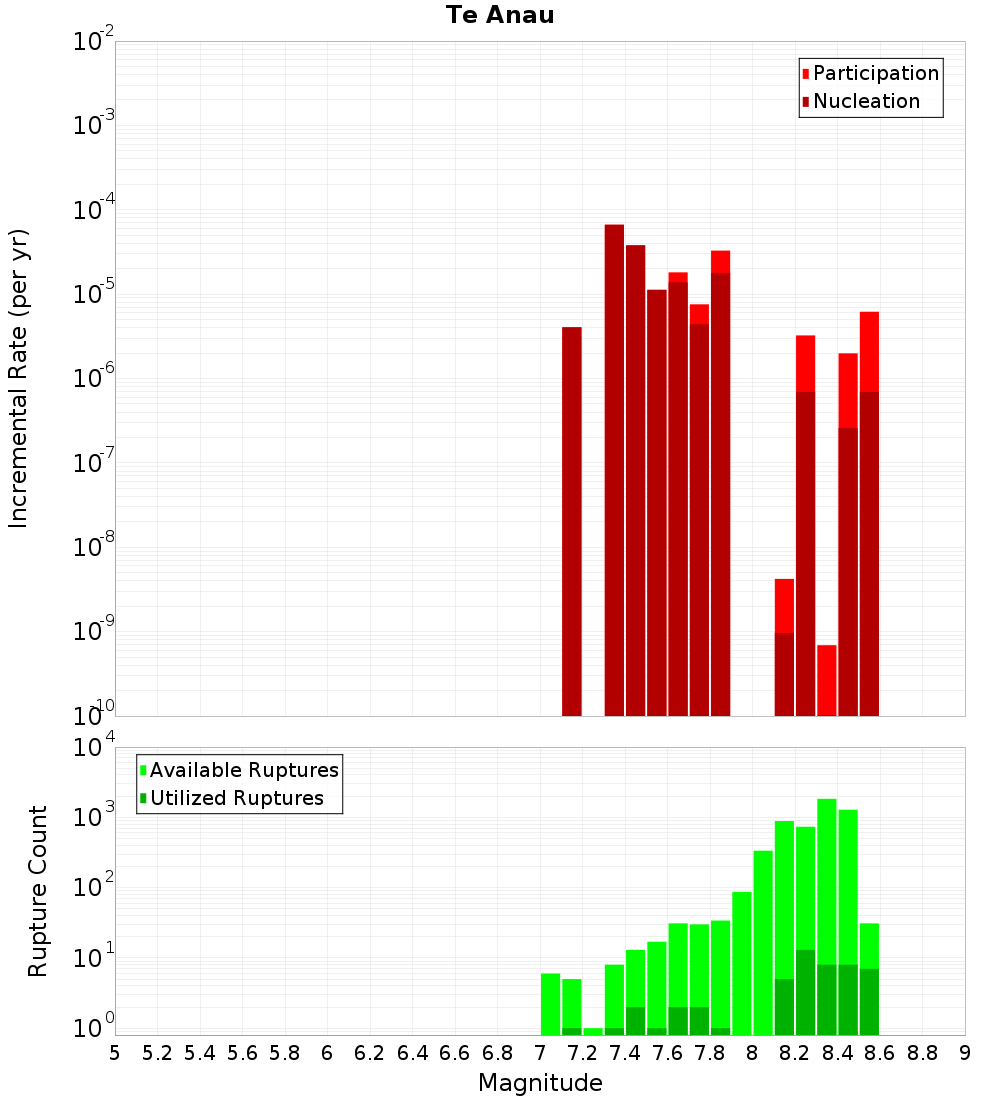 Te Anau

Participation
Nucleation

Incremental Rate (per yr)

$10^{-2}$
$10^{-3}$
$10^{-4}$
$10^{-5}$
$10^{-6}$
$10^{-7}$
$10^{-8}$
$10^{-9}$
$10^{-10}$

Available Ruptures
Utilized Ruptures

Rupture Count

$10^{4}$
$10^{3}$
$10^{2}$
$10^{1}$
$10^{0}$

5 5.2 5.4 5.6 5.8 6 6.2 6.4 6.6 6.8 7 7.2 7.4 7.6 7.8 8 8.2 8.4 8.6 8.8 9

Magnitude